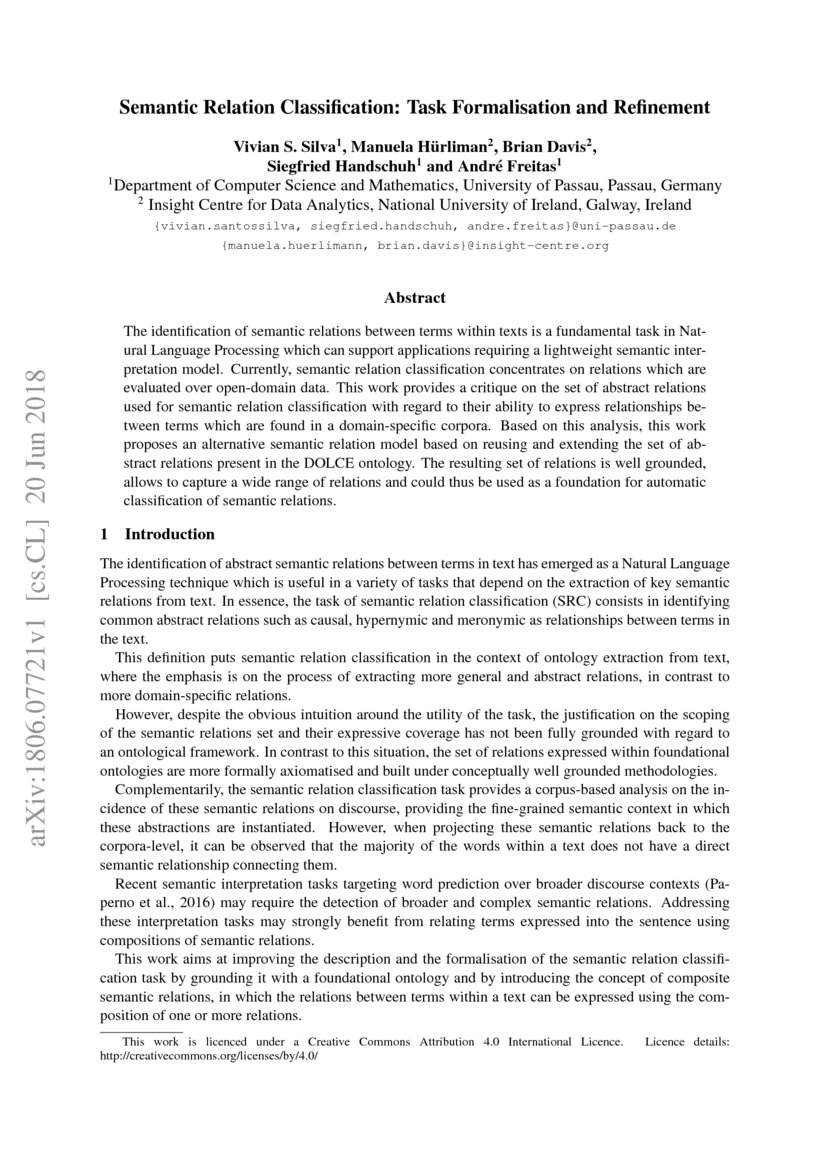 arXiv:1806.07721v1 [cs.CL] 20 Jun 2018

Semantic Relation Classification: Task Formalisation and Refinement

Vivian S. Silva$^1$, Manuela Hürliman$^2$, Brian Davis$^2$, Siegfried Handschuh$^1$ and André Freitas$^1$
$^1$Department of Computer Science and Mathematics, University of Passau, Passau, Germany
$^2$ Insight Centre for Data Analytics, National University of Ireland, Galway, Ireland
{vivian.santossilva, siegfried.handschuh, andre.freitas}@uni-passau.de
{manuela.huerlimann, brian.davis}@insight-centre.org

Abstract

The identification of semantic relations between terms within texts is a fundamental task in Natural Language Processing which can support applications requiring a lightweight semantic interpretation model. Currently, semantic relation classification concentrates on relations which are evaluated over open-domain data. This work provides a critique on the set of abstract relations used for semantic relation classification with regard to their ability to express relationships between terms which are found in a domain-specific corpora. Based on this analysis, this work proposes an alternative semantic relation model based on reusing and extending the set of abstract relations present in the DOLCE ontology. The resulting set of relations is well grounded, allows to capture a wide range of relations and could thus be used as a foundation for automatic classification of semantic relations.

1 Introduction

The identification of abstract semantic relations between terms in text has emerged as a Natural Language Processing technique which is useful in a variety of tasks that depend on the extraction of key semantic relations from text. In essence, the task of semantic relation classification (SRC) consists in identifying common abstract relations such as causal, hypernymic and meronymic as relationships between terms in the text.

This definition puts semantic relation classification in the context of ontology extraction from text, where the emphasis is on the process of extracting more general and abstract relations, in contrast to more domain-specific relations.

However, despite the obvious intuition around the utility of the task, the justification on the scoping of the semantic relations set and their expressive coverage has not been fully grounded with regard to an ontological framework. In contrast to this situation, the set of relations expressed within foundational ontologies are more formally axiomatised and built under conceptually well grounded methodologies.

Complementarily, the semantic relation classification task provides a corpus-based analysis on the incidence of these semantic relations on discourse, providing the fine-grained semantic context in which these abstractions are instantiated. However, when projecting these semantic relations back to the corpora-level, it can be observed that the majority of the words within a text does not have a direct semantic relationship connecting them.

Recent semantic interpretation tasks targeting word prediction over broader discourse contexts (Paperno et al., 2016) may require the detection of broader and complex semantic relations. Addressing these interpretation tasks may strongly benefit from relating terms expressed into the sentence using compositions of semantic relations.

This work aims at improving the description and the formalisation of the semantic relation classification task by grounding it with a foundational ontology and by introducing the concept of composite semantic relations, in which the relations between terms within a text can be expressed using the composition of one or more relations.

This work is licenced under a Creative Commons Attribution 4.0 International Licence. Licence details: http://creativecommons.org/licenses/by/4.0/